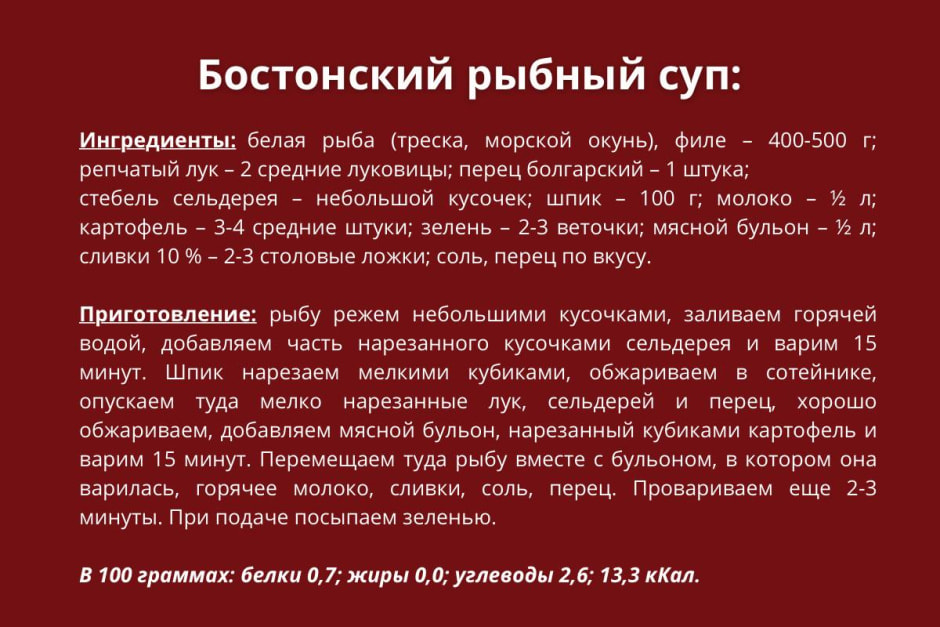 Бостонский рыбный суп:

Ингредиенты: белая рыба (треска, морской окунь), филе – 400-500 г; репчатый лук – 2 средние луковицы; перец болгарский – 1 штука;
стебель сельдерея – небольшой кусочек; шпик – 100 г; молоко – ½ л; картофель – 3-4 средние штуки; зелень – 2-3 веточки; мясной бульон – ½ л; сливки 10 % – 2-3 столовые ложки; соль, перец по вкусу.

Приготовление: рыбу режем небольшими кусочками, заливаем горячей водой, добавляем часть нарезанного кусочками сельдерея и варим 15 минут. Шпик нарезаем мелкими кубиками, обжариваем в сотейнике, опускаем туда мелко нарезанные лук, сельдерей и перец, хорошо обжариваем, добавляем мясной бульон, нарезанный кубиками картофель и варим 15 минут. Перемещаем туда рыбу вместе с бульоном, в котором она варилась, горячее молоко, сливки, соль, перец. Провариваем еще 2-3 минуты. При подаче посыпаем зеленью.

В 100 граммах: белки 0,7; жиры 0,0; углеводы 2,6; 13,3 кКал.